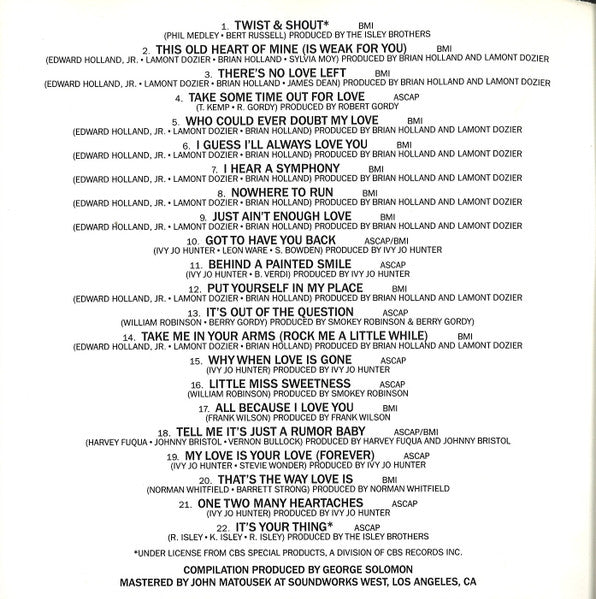 1. TWIST & SHOUT* BMI
(PHIL MEDLEY • BERT RUSSELL) PRODUCED BY THE ISLEY BROTHERS

2. THIS OLD HEART OF MINE (IS WEAK FOR YOU) BMI
(EDWARD HOLLAND, JR. • LAMONT DOZIER • BRIAN HOLLAND • SYLVIA MOY) PRODUCED BY BRIAN HOLLAND AND LAMONT DOZIER

3. THERE'S NO LOVE LEFT BMI
(EDWARD HOLLAND, JR. • LAMONT DOZIER • BRIAN HOLLAND • JAMES DEAN) PRODUCED BY BRIAN HOLLAND AND LAMONT DOZIER

4. TAKE SOME TIME OUT FOR LOVE ASCAP
(T. KEMP • R. GORDY) PRODUCED BY ROBERT GORDY

5. WHO COULD EVER DOUBT MY LOVE BMI
(EDWARD HOLLAND, JR. • LAMONT DOZIER • BRIAN HOLLAND) PRODUCED BY BRIAN HOLLAND AND LAMONT DOZIER

6. I GUESS I'LL ALWAYS LOVE YOU BMI
(EDWARD HOLLAND, JR. • LAMONT DOZIER • BRIAN HOLLAND) PRODUCED BY BRIAN HOLLAND AND LAMONT DOZIER

7. I HEAR A SYMPHONY BMI
(EDWARD HOLLAND, JR. • LAMONT DOZIER • BRIAN HOLLAND) PRODUCED BY BRIAN HOLLAND AND LAMONT DOZIER

8. NOWHERE TO RUN BMI
(EDWARD HOLLAND, JR. • LAMONT DOZIER • BRIAN HOLLAND) PRODUCED BY BRIAN HOLLAND AND LAMONT DOZIER

9. JUST AIN'T ENOUGH LOVE BMI
(EDWARD HOLLAND, JR. • LAMONT DOZIER • BRIAN HOLLAND) PRODUCED BY BRIAN HOLLAND AND LAMONT DOZIER

10. GOT TO HAVE YOU BACK ASCAP/BMI
(IVY JO HUNTER • LEON WARE • S. BOWDEN) PRODUCED BY IVY JO HUNTER

11. BEHIND A PAINTED SMILE ASCAP
(IVY JO HUNTER • B. VERDI) PRODUCED BY IVY JO HUNTER

12. PUT YOURSELF IN MY PLACE BMI
(EDWARD HOLLAND, JR. • LAMONT DOZIER • BRIAN HOLLAND) PRODUCED BY BRIAN HOLLAND AND LAMONT DOZIER

13. IT'S OUT OF THE QUESTION ASCAP
(WILLIAM ROBINSON • BERRY GORDY) PRODUCED BY SMOKEY ROBINSON & BERRY GORDY)

14. TAKE ME IN YOUR ARMS (ROCK ME A LITTLE WHILE) BMI
(EDWARD HOLLAND, JR. • LAMONT DOZIER • BRIAN HOLLAND) PRODUCED BY BRIAN HOLLAND AND LAMONT DOZIER

15. WHY WHEN LOVE IS GONE ASCAP
(IVY JO HUNTER) PRODUCED BY IVY JO HUNTER

16. LITTLE MISS SWEETNESS ASCAP
(WILLIAM ROBINSON) PRODUCED BY SMOKEY ROBINSON

17. ALL BECAUSE I LOVE YOU BMI
(FRANK WILSON) PRODUCED BY FRANK WILSON

18. TELL ME IT'S JUST A RUMOR BABY ASCAP/BMI
(HARVEY FUQUA • JOHNNY BRISTOL • VERNON BULLOCK) PRODUCED BY HARVEY FUQUA AND JOHNNY BRISTOL

19. MY LOVE IS YOUR LOVE (FOREVER) ASCAP
(IVY JO HUNTER • STEVIE WONDER) PRODUCED BY IVY JO HUNTER

20. THAT'S THE WAY LOVE IS BMI
(NORMAN WHITFIELD • BARRETT STRONG) PRODUCED BY NORMAN WHITFIELD

21. ONE TWO MANY HEARTACHES ASCAP
(IVY JO HUNTER) PRODUCED BY IVY JO HUNTER

22. IT'S YOUR THING* ASCAP
(R. ISLEY • K. ISLEY • R. ISLEY) PRODUCED BY THE ISLEY BROTHERS

*UNDER LICENSE FROM CBS SPECIAL PRODUCTS, A DIVISION OF CBS RECORDS INC.

COMPILATION PRODUCED BY GEORGE SOLOMON
MASTERED BY JOHN MATOUSEK AT SOUNDWORKS WEST, LOS ANGELES, CA